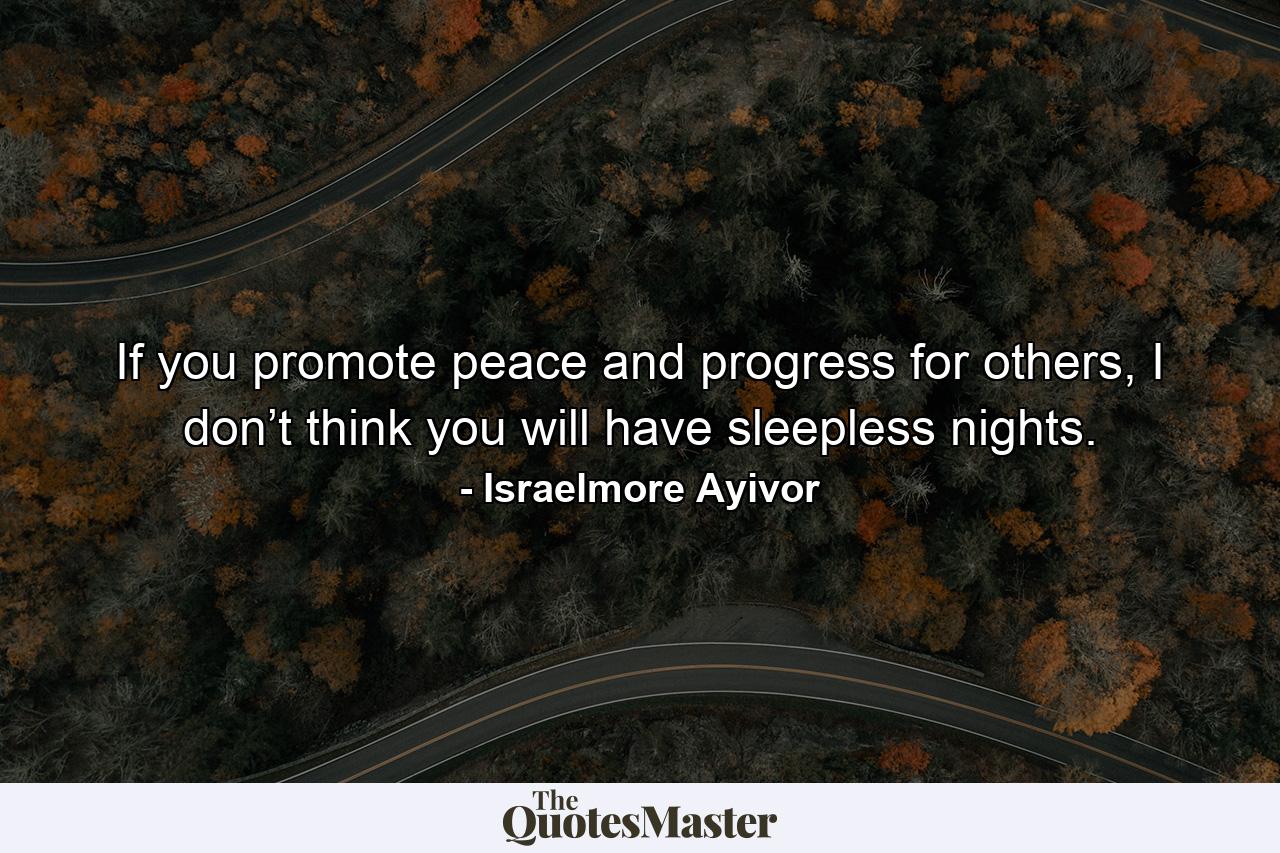 If you promote peace and progress for others, I don’t think you will have sleepless nights.
- Israelmore Ayivor

The QuotesMaster